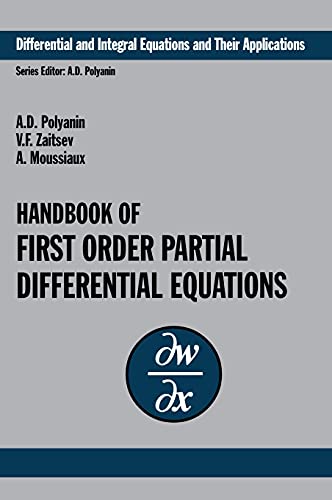 Differential and Integral Equations and Their Applications

Series Editor: A.D. Polyanin

A.D. Polyanin
V.F. Zaitsev
A. Moussiaux

HANDBOOK OF
FIRST ORDER PARTIAL DIFFERENTIAL EQUATIONS

$\frac{\partial w}{\partial x}$